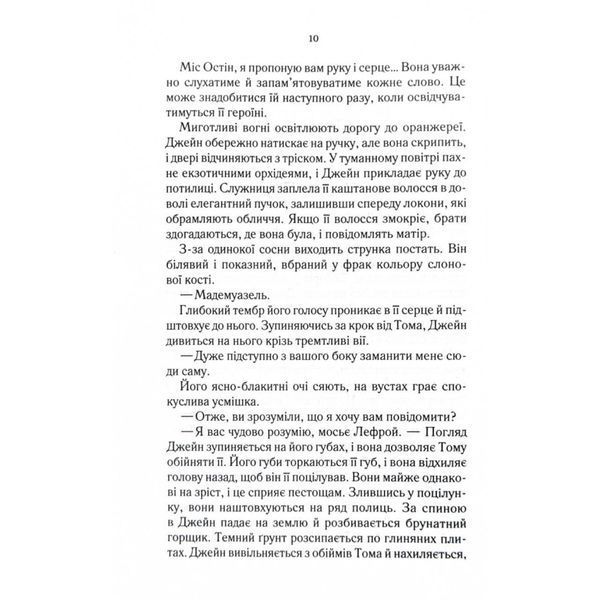 10

Міс Остін, я пропоную вам руку і серце... Вона уважно слухатиме й запам'ятовуватиме кожне слово. Це може знадобитися їй наступного разу, коли освідчуватимуться її героїні.

Миготливі вогні освітлюють дорогу до оранжереї. Джейн обережно натискає на ручку, але вона скрипить, і двері відчиняються з тріском. У туманному повітрі пахне екзотичними орхідеями, і Джейн прикладає руку до потилиці. Служниця заплела її каштанове волосся в доволі елегантний пучок, залишивши спереду локони, які обрамляють обличчя. Якщо її волосся змокріє, брати здогадаються, де вона була, і повідомлять матір.

З-за одинокої сосни виходить струнка постать. Він білявий і показний, вбраний у фрак кольору слонової кості.

— Мадемуазель.

Глибокий тембр його голосу проникає в її серце й підштовхує до нього. Зупиняючись за крок від Тома, Джейн дивиться на нього крізь тремтливі вії.

— Дуже підступно з вашого боку заманити мене сюди саму.

Його ясно-блакитні очі сяють, на вустах грає спокуслива усмішка.

— Отже, ви зрозуміли, що я хочу вам повідомити?

— Я вас чудово розумію, мосьє Лефрой. — Погляд Джейн зупиняється на його губах, і вона дозволяє Тому обійняти її. Його губи торкаються її губ, і вона відхиляє голову назад, щоб він її поцілував. Вони майже однакові на зріст, і це сприяє пестощам. Злившись у поцілунку, вони наштовхуються на ряд полиць. За спиною в Джейн падає на землю й розбивається брунатний горщик. Темний ґрунт розсипається по глиняних плитах. Джейн вивільняється з обіймів Тома й нахиляється,